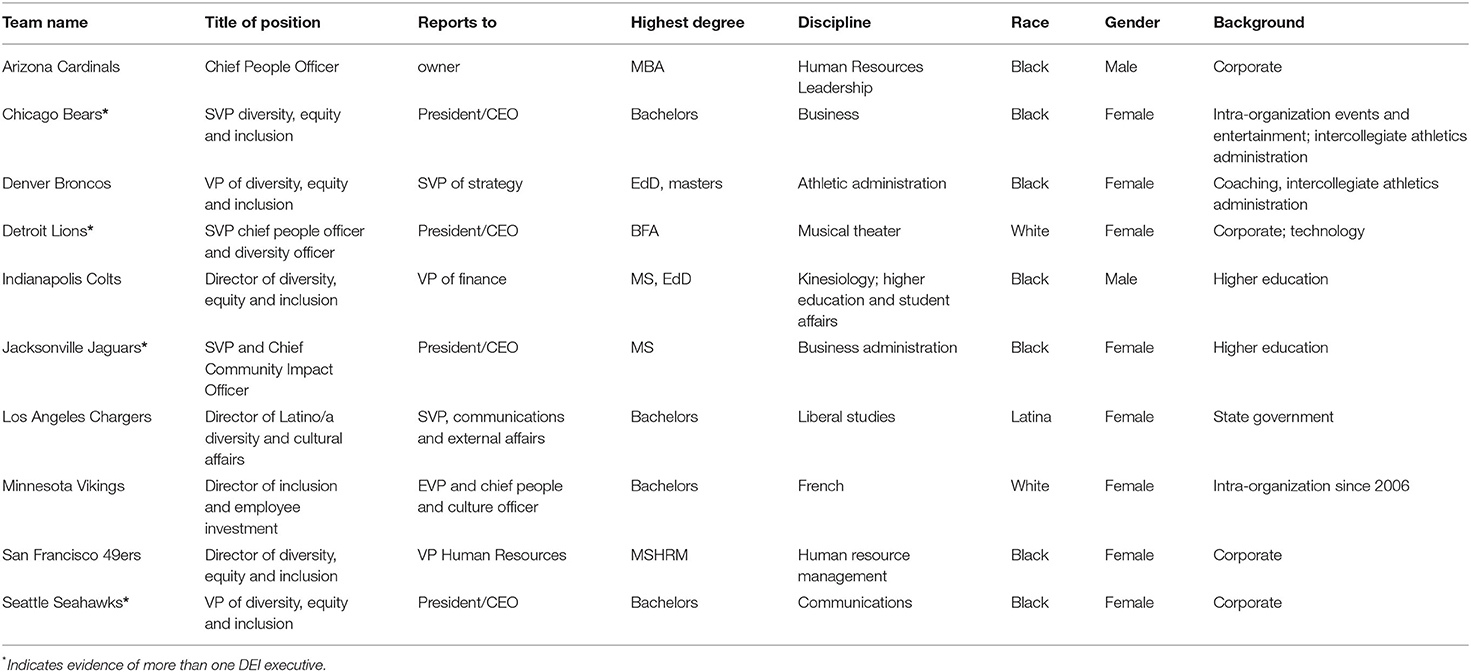 | Team name | Title of position | Reports to | Highest degree | Discipline | Race | Gender | Background |
|---|---|---|---|---|---|---|---|
| Arizona Cardinals | Chief People Officer | owner | MBA | Human Resources Leadership | Black | Male | Corporate |
| Chicago Bears* | SVP diversity, equity and inclusion | President/CEO | Bachelors | Business | Black | Female | Intra-organization events and entertainment; intercollegiate athletics administration |
| Denver Broncos | VP of diversity, equity and inclusion | SVP of strategy | EdD, masters | Athletic administration | Black | Female | Coaching, intercollegiate athletics administration |
| Detroit Lions* | SVP chief people officer and diversity officer | President/CEO | BFA | Musical theater | White | Female | Corporate; technology |
| Indianapolis Colts | Director of diversity, equity and inclusion | VP of finance | MS, EdD | Kinesiology; higher education and student affairs | Black | Male | Higher education |
| Jacksonville Jaguars* | SVP and Chief Community Impact Officer | President/CEO | MS | Business administration | Black | Female | Higher education |
| Los Angeles Chargers | Director of Latino/a diversity and cultural affairs | SVP, communications and external affairs | Bachelors | Liberal studies | Latina | Female | State government |
| Minnesota Vikings | Director of inclusion and employee investment | EVP and chief people and culture officer | Bachelors | French | White | Female | Intra-organization since 2006 |
| San Francisco 49ers | Director of diversity, equity and inclusion | VP Human Resources | MSHRM | Human resource management | Black | Female | Corporate |
| Seattle Seahawks* | VP of diversity, equity and inclusion | President/CEO | Bachelors | Communications | Black | Female | Corporate |

*Indicates evidence of more than one DEI executive.